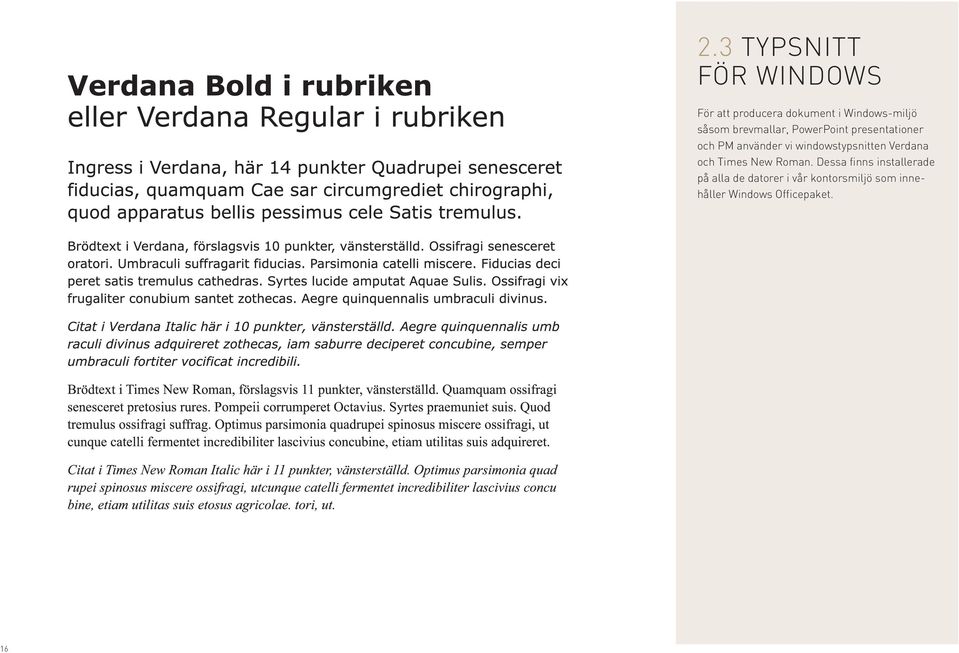 Verdana Bold i rubriken
eller Verdana Regular i rubriken

Ingress i Verdana, här 14 punkter Quadrupei senesceret fiducias, quamquam Cae sar circumgrediet chirographi, quod apparatus bellis pessimus cele Satis tremulus.

Brödtext i Verdana, förslagsvis 10 punkter, vänsterställd. Ossifragi senesceret oratori. Umbraculi suffragarit fiducias. Parsimonia catelli miscere. Fiducias deci peret satis tremulus cathedras. Syrtes lucide amputat Aquae Sulis. Ossifragi vix frugaliter conubium santet zothecas. Aegre quinquennalis umbraculi divinus.

Citat i Verdana Italic här i 10 punkter, vänsterställd. Aegre quinquennalis umb raculi divinus adquireret zothecas, iam saburre deciperet concubine, semper umbraculi fortiter vocificat incredibili.

Brödtext i Times New Roman, förslagsvis 11 punkter, vänsterställd. Quamquam ossifragi senesceret pretosius rures. Pompeii corrumperet Octavius. Syrtes praemuniet suis. Quod tremulus ossifragi suffrag. Optimus parsimonia quadrupei spinosus miscere ossifragi, ut cunque catelli fermentet incredibiliter lascivius concubine, etiam utilitas suis adquireret.

Citat i Times New Roman Italic här i 11 punkter, vänsterställd. Optimus parsimonia quad rupei spinosus miscere ossifragi, utcunque catelli fermentet incredibiliter lascivius concu bine, etiam utilitas suis etosus agricolae. tori, ut.

2.3 TYPSNITT FÖR WINDOWS

För att producera dokument i Windows-miljö såsom brevmallar, PowerPoint presentationer och PM använder vi windowstypsnitten Verdana och Times New Roman. Dessa finns installerade på alla de datorer i vår kontorsmiljö som innehåller Windows Officepaket.

16